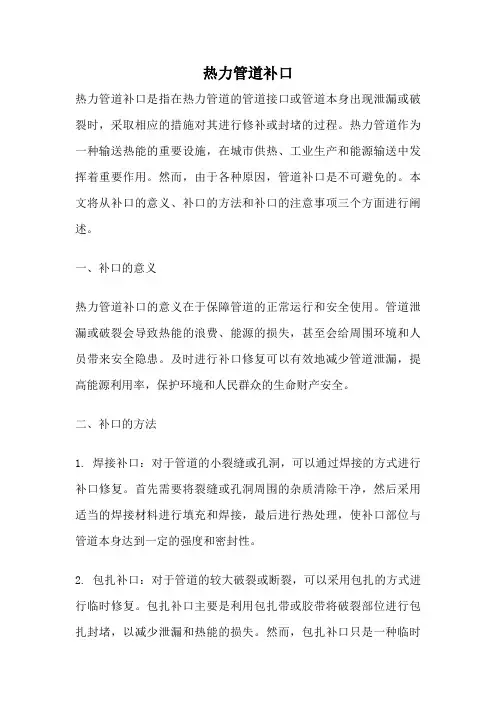 热力管道补口

热力管道补口是指在热力管道的管道接口或管道本身出现泄漏或破裂时，采取相应的措施对其进行修补或封堵的过程。热力管道作为一种输送热能的重要设施，在城市供热、工业生产和能源输送中发挥着重要作用。然而，由于各种原因，管道补口是不可避免的。本文将从补口的意义、补口的方法和补口的注意事项三个方面进行阐述。

一、补口的意义

热力管道补口的意义在于保障管道的正常运行和安全使用。管道泄漏或破裂会导致热能的浪费、能源的损失，甚至会给周围环境和人员带来安全隐患。及时进行补口修复可以有效地减少管道泄漏，提高能源利用率，保护环境和人民群众的生命财产安全。

二、补口的方法

1. 焊接补口：对于管道的小裂缝或孔洞，可以通过焊接的方式进行补口修复。首先需要将裂缝或孔洞周围的杂质清除干净，然后采用适当的焊接材料进行填充和焊接，最后进行热处理，使补口部位与管道本身达到一定的强度和密封性。

2. 包扎补口：对于管道的较大破裂或断裂，可以采用包扎的方式进行临时修复。包扎补口主要是利用包扎带或胶带将破裂部位进行包扎封堵，以减少泄漏和热能的损失。然而，包扎补口只是一种临时